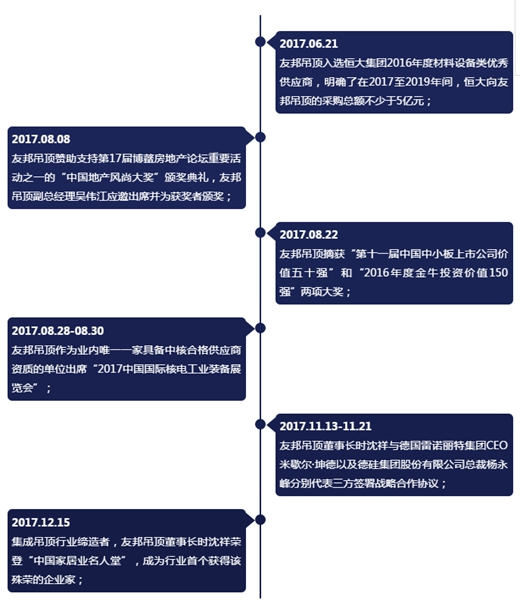 2017.06.21
友邦吊顶入选恒大集团2016年度材料设备类优秀供应商，明确了在2017至2019年间，恒大向友邦吊顶的采购总额不少于5亿元；

2017.08.08
友邦吊顶赞助支持第17届博鳌房地产论坛重要活动之一的“中国地产风尚大奖”颁奖典礼，友邦吊顶副总经理吴伟江应邀出席并为获奖者颁奖；

2017.08.22
友邦吊顶摘获“第十一届中国中小板上市公司价值五十强”和“2016年度金牛投资价值150强”两项大奖；

2017.08.28-08.30
友邦吊顶作为业内唯一一家具备中核合格供应商资质的单位出席“2017中国国际核电工业装备展览会”；

2017.11.13-11.21
友邦吊顶董事长时沈祥与德国雷诺丽特集团CEO米歇尔·坤德以及德硅集团股份有限公司总裁杨永峰分别代表三方签署战略合作协议；

2017.12.15
集成吊顶行业缔造者，友邦吊顶董事长时沈祥荣登“中国家居业名人堂”，成为行业首个获得该殊荣的企业家；